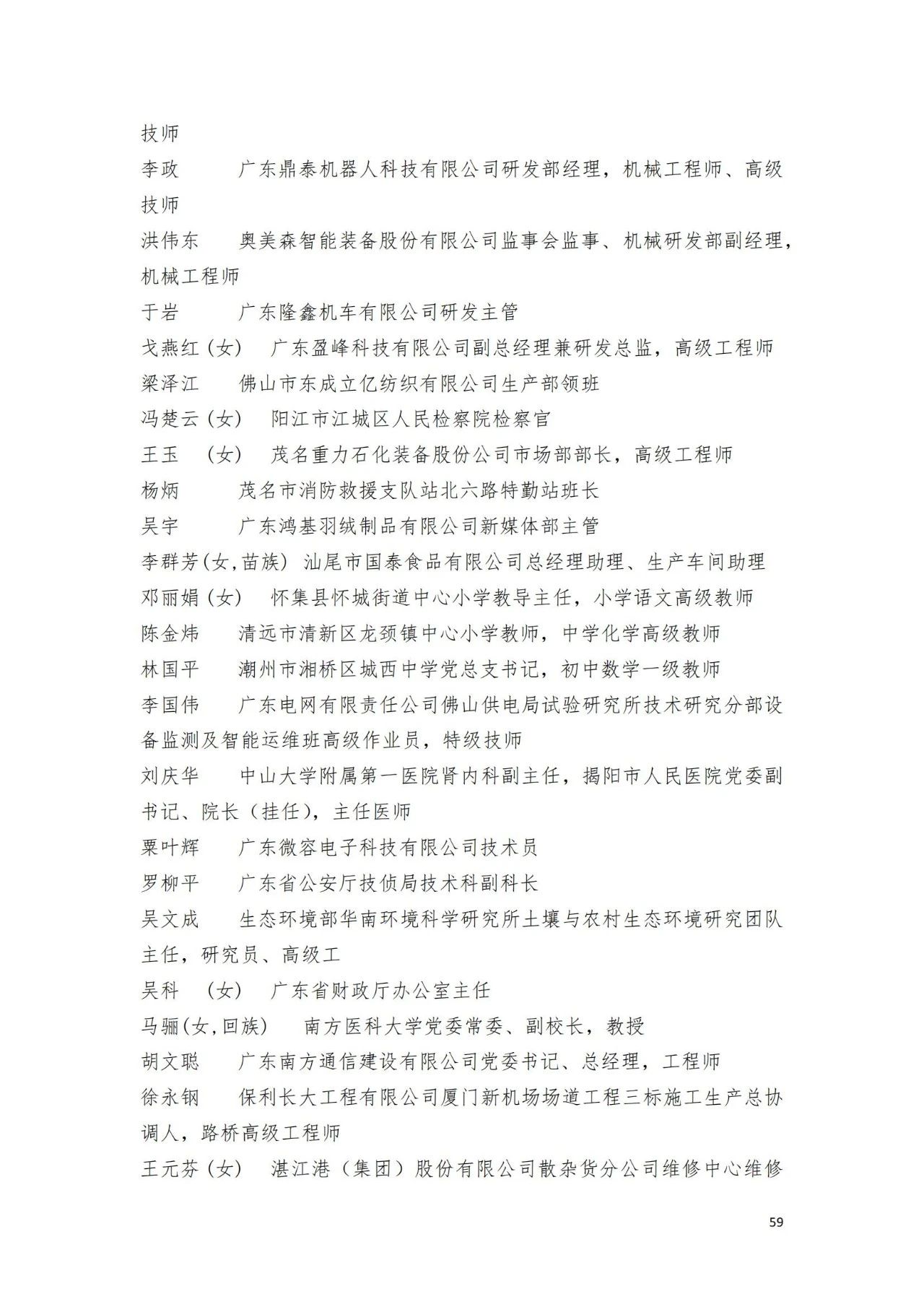 技师

李政　　　广东鼎泰机器人科技有限公司研发部经理，机械工程师、高级技师

洪伟东　　奥美森智能装备股份有限公司监事会监事、机械研发部副经理，机械工程师

于岩　　　广东隆鑫机车有限公司研发主管

戈燕红（女）　广东盈峰科技有限公司副总经理兼研发总监，高级工程师

梁泽江　　佛山市东成立亿纺织有限公司生产部领班

冯楚云（女）　阳江市江城区人民检察院检察官

王玉　（女）　茂名重力石化装备股份公司市场部部长，高级工程师

杨炳　　　茂名市消防救援支队站北六路特勤站班长

吴宇　　　广东鸿基羽绒制品有限公司新媒体部主管

李群芳(女,苗族) 汕尾市国泰食品有限公司总经理助理、生产车间助理

邓丽娟（女）　怀集县怀城街道中心小学教导主任，小学语文高级教师

陈金炜　　清远市清新区龙颈镇中心小学教师，中学化学高级教师

林国平　　潮州市湘桥区城西中学党总支书记，初中数学一级教师

李国伟　　广东电网有限责任公司佛山供电局试验研究所技术研究分部设备监测及智能运维班高级作业员，特级技师

刘庆华　　中山大学附属第一医院肾内科副主任，揭阳市人民医院党委副书记、院长（挂任），主任医师

粟叶辉　　广东微容电子科技有限公司技术员

罗柳平　　广东省公安厅技侦局技术科副科长

吴文成　　生态环境部华南环境科学研究所土壤与农村生态环境研究团队主任，研究员、高级工

吴科　（女）　广东省财政厅办公室主任

马骊(女,回族)　　南方医科大学党委常委、副校长，教授

胡文聪　　广东南方通信建设有限公司党委书记、总经理，工程师

徐永钢　　保利长大工程有限公司厦门新机场场道工程三标施工生产总协调人，路桥高级工程师

王元芬（女）　湛江港（集团）股份有限公司散杂货分公司维修中心维修

59